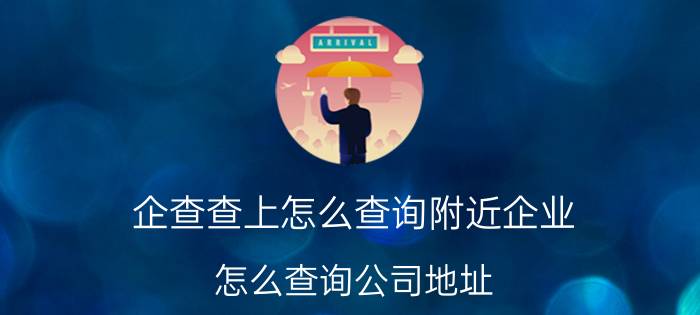 ARRIVAL

企查查上怎么查询附近企业

怎么查询公司地址